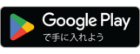 Google Play
で手に入れよう